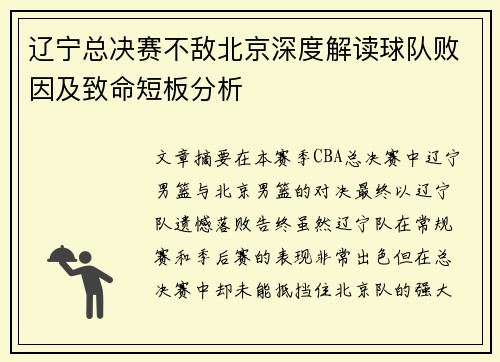 辽宁总决赛不敌北京深度解读球队败因及致命短板分析

文章摘要在本赛季CBA总决赛中辽宁男篮与北京男篮的对决最终以辽宁队遗憾落败告终虽然辽宁队在常规赛和季后赛的表现非常出色但在总决赛中却未能抵挡住北京队的强大